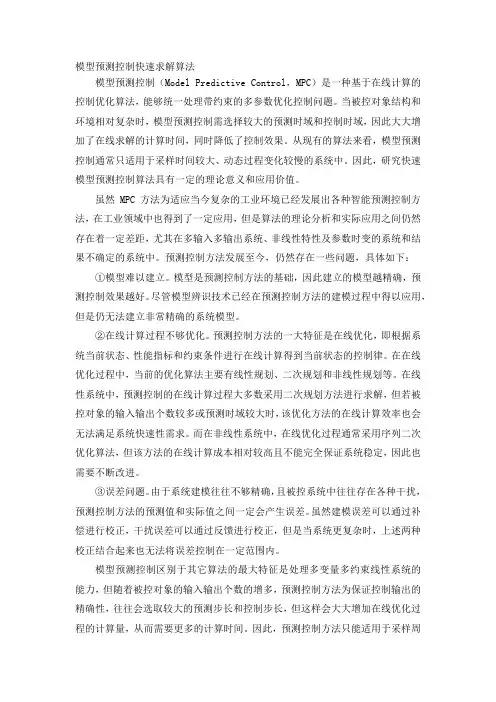 模型预测控制快速求解算法

模型预测控制（Model Predictive Control，MPC）是一种基于在线计算的控制优化算法，能够统一处理带约束的多参数优化控制问题。当被控对象结构和环境相对复杂时，模型预测控制需选择较大的预测时域和控制时域，因此大大增加了在线求解的计算时间，同时降低了控制效果。从现有的算法来看，模型预测控制通常只适用于采样时间较大、动态过程变化较慢的系统中。因此，研究快速模型预测控制算法具有一定的理论意义和应用价值。

虽然 MPC 方法为适应当今复杂的工业环境已经发展出各种智能预测控制方法，在工业领域中也得到了一定应用，但是算法的理论分析和实际应用之间仍然存在着一定差距，尤其在多输入多输出系统、非线性特性及参数时变的系统和结果不确定的系统中。预测控制方法发展至今，仍然存在一些问题，具体如下：

①模型难以建立。模型是预测控制方法的基础，因此建立的模型越精确，预测控制效果越好。尽管模型辨识技术已经在预测控制方法的建模过程中得以应用，但是仍无法建立非常精确的系统模型。

②在线计算过程不够优化。预测控制方法的一大特征是在线优化，即根据系统当前状态、性能指标和约束条件进行在线计算得到当前状态的控制律。在在线优化过程中，当前的优化算法主要有线性规划、二次规划和非线性规划等。在线性系统中，预测控制的在线计算过程大多数采用二次规划方法进行求解，但若被控对象的输入输出个数较多或预测时域较大时，该优化方法的在线计算效率也会无法满足系统快速性需求。而在非线性系统中，在线优化过程通常采用序列二次优化算法，但该方法的在线计算成本相对较高且不能完全保证系统稳定，因此也需要不断改进。

③误差问题。由于系统建模往往不够精确，且被控系统中往往存在各种干扰，预测控制方法的预测值和实际值之间一定会产生误差。虽然建模误差可以通过补偿进行校正，干扰误差可以通过反馈进行校正，但是当系统更复杂时，上述两种校正结合起来也无法将误差控制在一定范围内。

模型预测控制区别于其它算法的最大特征是处理多变量多约束线性系统的能力，但随着被控对象的输入输出个数的增多，预测控制方法为保证控制输出的精确性，往往会选取较大的预测步长和控制步长，但这样会大大增加在线优化过程的计算量，从而需要更多的计算时间。因此，预测控制方法只能适用于采样周